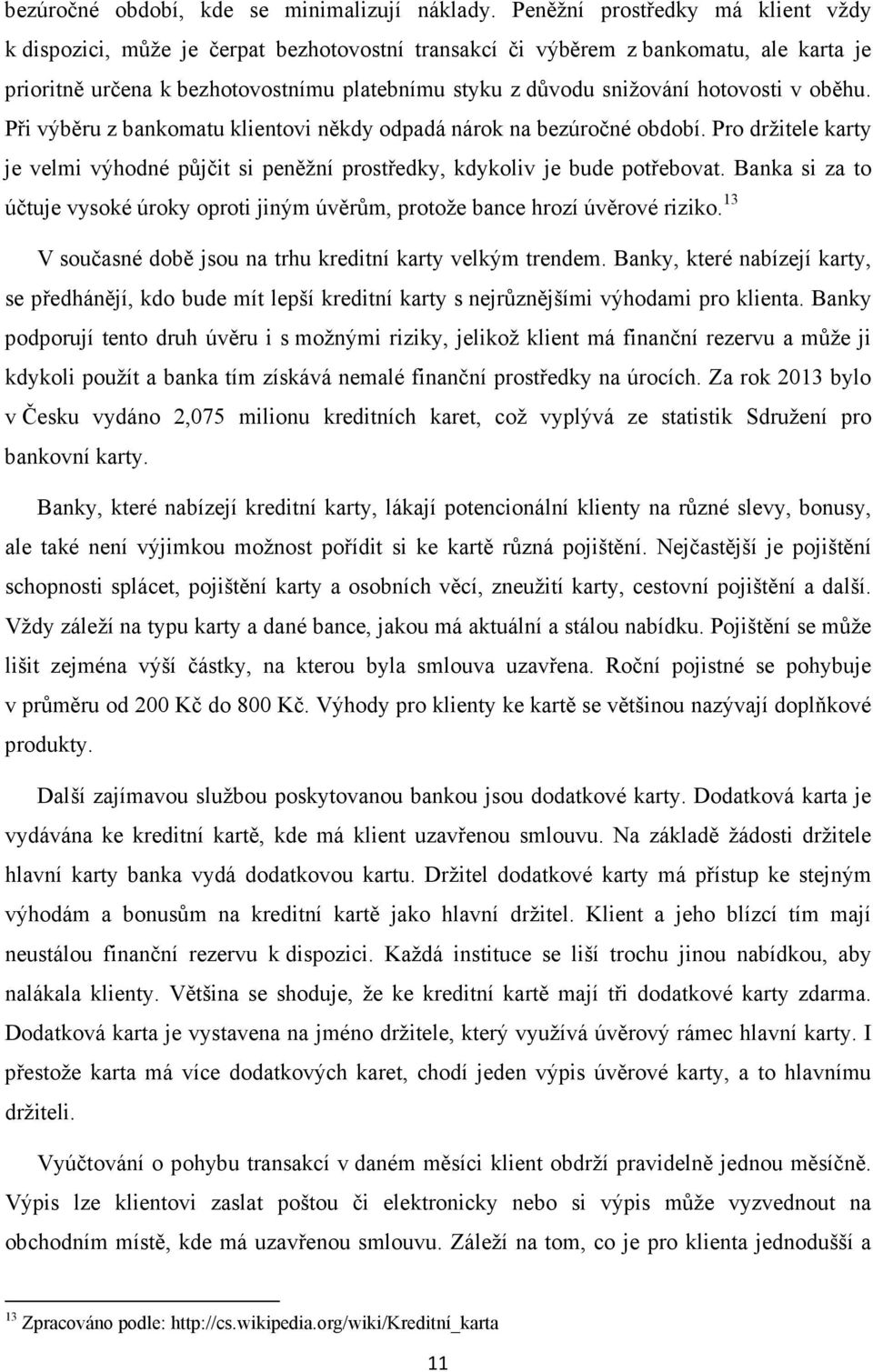 bezúročné období, kde se minimalizují náklady. Peněžní prostředky má klient vždy k dispozici, může je čerpat bezhotovostní transakcí či výběrem z bankomatu, ale karta je prioritně určena k bezhotovostnímu platebnímu styku z důvodu snižování hotovosti v oběhu. Při výběru z bankomatu klientovi někdy odpadá nárok na bezúročné období. Pro držitele karty je velmi výhodné půjčit si peněžní prostředky, kdykoliv je bude potřebovat. Banka si za to účtuje vysoké úroky oproti jiným úvěrům, protože bance hrozí úvěrové riziko.$^{13}$

V současné době jsou na trhu kreditní karty velkým trendem. Banky, které nabízejí karty, se předhánějí, kdo bude mít lepší kreditní karty s nejrůznějšími výhodami pro klienta. Banky podporují tento druh úvěru i s možnými riziky, jelikož klient má finanční rezervu a může ji kdykoli použít a banka tím získává nemalé finanční prostředky na úrocích. Za rok 2013 bylo v Česku vydáno 2,075 milionu kreditních karet, což vyplývá ze statistik Sdružení pro bankovní karty.

Banky, které nabízejí kreditní karty, lákají potencionální klienty na různé slevy, bonusy, ale také není výjimkou možnost pořídit si ke kartě různá pojištění. Nejčastější je pojištění schopnosti splácet, pojištění karty a osobních věcí, zneužití karty, cestovní pojištění a další. Vždy záleží na typu karty a dané bance, jakou má aktuální a stálou nabídku. Pojištění se může lišit zejména výší částky, na kterou byla smlouva uzavřena. Roční pojistné se pohybuje v průměru od 200 Kč do 800 Kč. Výhody pro klienty ke kartě se většinou nazývají doplňkové produkty.

Další zajímavou službou poskytovanou bankou jsou dodatkové karty. Dodatková karta je vydávána ke kreditní kartě, kde má klient uzavřenou smlouvu. Na základě žádosti držitele hlavní karty banka vydá dodatkovou kartu. Držitel dodatkové karty má přístup ke stejným výhodám a bonusům na kreditní kartě jako hlavní držitel. Klient a jeho blízcí tím mají neustálou finanční rezervu k dispozici. Každá instituce se liší trochu jinou nabídkou, aby nalákala klienty. Většina se shoduje, že ke kreditní kartě mají tři dodatkové karty zdarma. Dodatková karta je vystavena na jméno držitele, který využívá úvěrový rámec hlavní karty. I přestože karta má více dodatkových karet, chodí jeden výpis úvěrové karty, a to hlavnímu držiteli.

Vyúčtování o pohybu transakcí v daném měsíci klient obdrží pravidelně jednou měsíčně. Výpis lze klientovi zaslat poštou či elektronicky nebo si výpis může vyzvednout na obchodním místě, kde má uzavřenou smlouvu. Záleží na tom, co je pro klienta jednodušší a

$^{13}$ Zpracováno podle: http://cs.wikipedia.org/wiki/Kreditní_karta

11